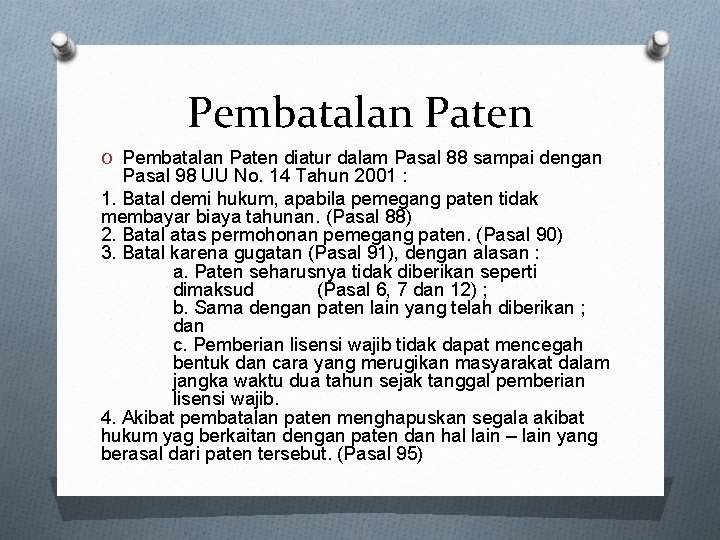 Pembatalan Paten

O Pembatalan Paten diatur dalam Pasal 88 sampai dengan Pasal 98 UU No. 14 Tahun 2001 :

1. Batal demi hukum, apabila pemegang paten tidak membayar biaya tahunan. (Pasal 88)
2. Batal atas permohonan pemegang paten. (Pasal 90)
3. Batal karena gugatan (Pasal 91), dengan alasan :
a. Paten seharusnya tidak diberikan seperti dimaksud (Pasal 6, 7 dan 12) ;
b. Sama dengan paten lain yang telah diberikan ; dan
c. Pemberian lisensi wajib tidak dapat mencegah bentuk dan cara yang merugikan masyarakat dalam jangka waktu dua tahun sejak tanggal pemberian lisensi wajib.
4. Akibat pembatalan paten menghapuskan segala akibat hukum yag berkaitan dengan paten dan hal lain – lain yang berasal dari paten tersebut. (Pasal 95)